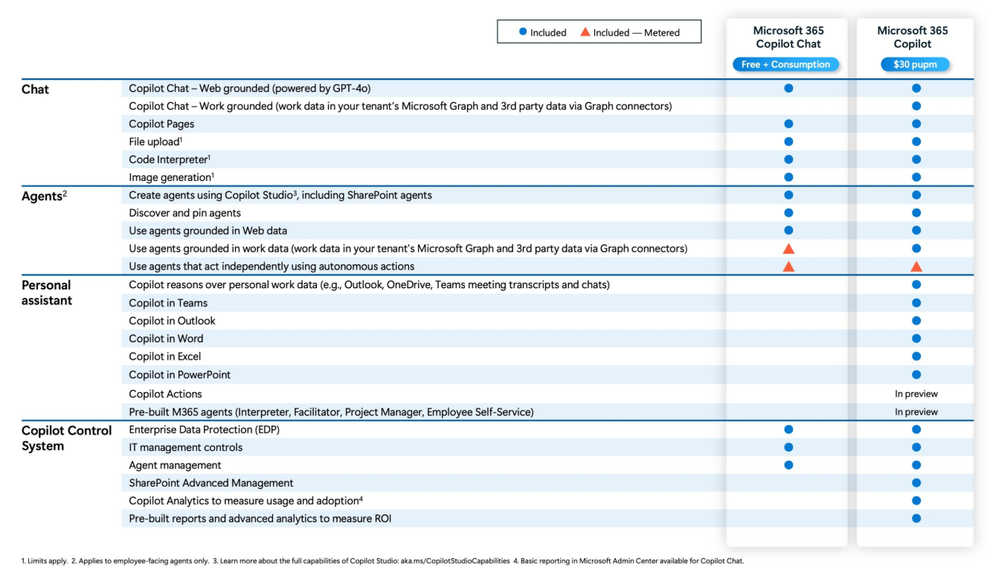 ● Included ▲ Included — Metered

| | | Microsoft 365 Copilot Chat Free + Consumption | Microsoft 365 Copilot $30 pupm |
|---|---|---|---|
| Chat | Copilot Chat – Web grounded (powered by GPT-4o) | ● | ● |
| | Copilot Chat – Work grounded (work data in your tenant's Microsoft Graph and 3rd party data via Graph connectors) | | ● |
| | Copilot Pages | ● | ● |
| | File upload$^1$ | ● | ● |
| | Code Interpreter$^1$ | ● | ● |
| | Image generation$^1$ | ● | ● |
| Agents$^2$ | Create agents using Copilot Studio$^3$, including SharePoint agents | ● | ● |
| | Discover and pin agents | ● | ● |
| | Use agents grounded in Web data | ● | ● |
| | Use agents grounded in work data (work data in your tenant's Microsoft Graph and 3rd party data via Graph connectors) | ▲ | ● |
| | Use agents that act independently using autonomous actions | ▲ | ▲ |
| Personal assistant | Copilot reasons over personal work data (e.g., Outlook, OneDrive, Teams meeting transcripts and chats) | | ● |
| | Copilot in Teams | | ● |
| | Copilot in Outlook | | ● |
| | Copilot in Word | | ● |
| | Copilot in Excel | | ● |
| | Copilot in PowerPoint | | ● |
| | Copilot Actions | | In preview |
| | Pre-built M365 agents (Interpreter, Facilitator, Project Manager, Employee Self-Service) | | In preview |
| Copilot Control System | Enterprise Data Protection (EDP) | ● | ● |
| | IT management controls | ● | ● |
| | Agent management | ● | ● |
| | SharePoint Advanced Management | | ● |
| | Copilot Analytics to measure usage and adoption$^4$ | | ● |
| | Pre-built reports and advanced analytics to measure ROI | | ● |

1. Limits apply. 2. Applies to employee-facing agents only. 3. Learn more about the full capabilities of Copilot Studio: aka.ms/CopilotStudioCapabilities 4. Basic reporting in Microsoft Admin Center available for Copilot Chat.